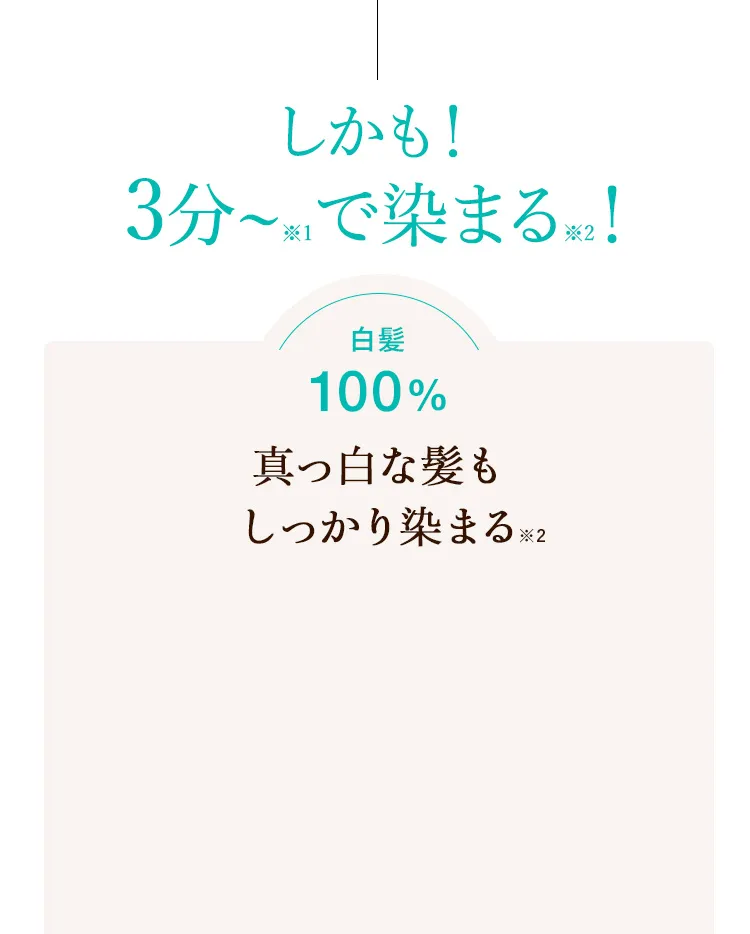 しかも！
3分~※1で染まる※2！

白髪
100%

真っ白な髪も
しっかり染まる※2